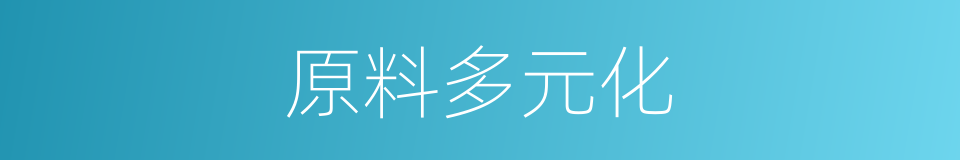 原料多元化